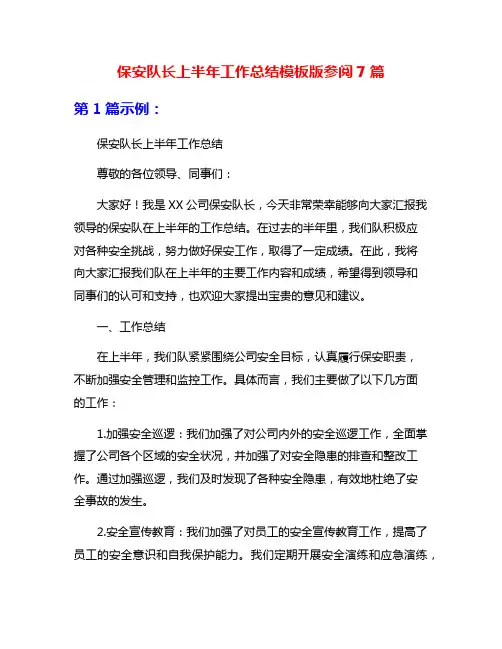 保安队长上半年工作总结模板版参阅 7 篇

第 1 篇示例：

保安队长上半年工作总结

尊敬的各位领导、同事们：

大家好！我是 XX 公司保安队长，今天非常荣幸能够向大家汇报我领导的保安队在上半年的工作总结。在过去的半年里，我们队积极应对各种安全挑战，努力做好保安工作，取得了一定成绩。在此，我将向大家汇报我们队在上半年的主要工作内容和成绩，希望得到领导和同事们的认可和支持，也欢迎大家提出宝贵的意见和建议。

一、工作总结

在上半年，我们队紧紧围绕公司安全目标，认真履行保安职责，不断加强安全管理和监控工作。具体而言，我们主要做了以下几方面的工作：

1.加强安全巡逻：我们加强了对公司内外的安全巡逻工作，全面掌握了公司各个区域的安全状况，并加强了对安全隐患的排查和整改工作。通过加强巡逻，我们及时发现了各种安全隐患，有效地杜绝了安全事故的发生。

2.安全宣传教育：我们加强了对员工的安全宣传教育工作，提高了员工的安全意识和自我保护能力。我们定期开展安全演练和应急演练，